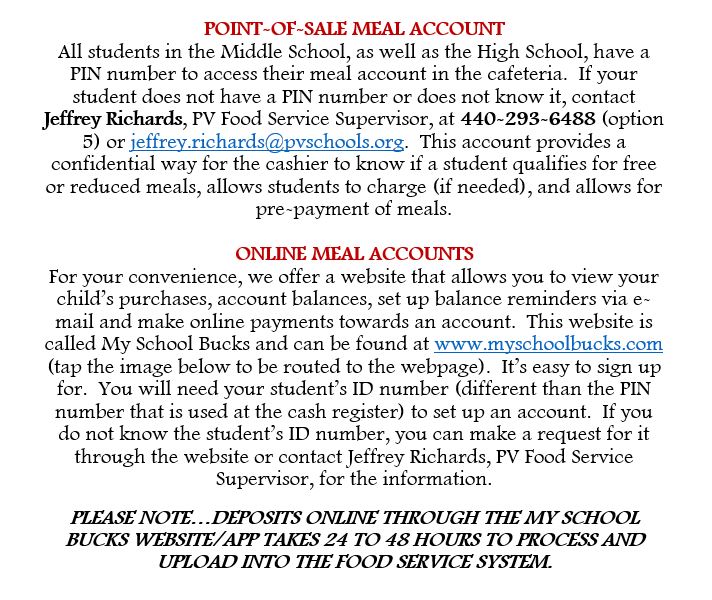 POINT-OF-SALE MEAL ACCOUNT
All students in the Middle School, as well as the High School, have a PIN number to access their meal account in the cafeteria. If your student does not have a PIN number or does not know it, contact Jeffrey Richards, PV Food Service Supervisor, at 440-293-6488 (option 5) or jeffrey.richards@pvschools.org. This account provides a confidential way for the cashier to know if a student qualifies for free or reduced meals, allows students to charge (if needed), and allows for pre-payment of meals.

ONLINE MEAL ACCOUNTS
For your convenience, we offer a website that allows you to view your child's purchases, account balances, set up balance reminders via e-mail and make online payments towards an account. This website is called My School Bucks and can be found at www.myschoolbucks.com (tap the image below to be routed to the webpage). It's easy to sign up for. You will need your student's ID number (different than the PIN number that is used at the cash register) to set up an account. If you do not know the student's ID number, you can make a request for it through the website or contact Jeffrey Richards, PV Food Service Supervisor, for the information.

PLEASE NOTE…DEPOSITS ONLINE THROUGH THE MY SCHOOL BUCKS WEBSITE/APP TAKES 24 TO 48 HOURS TO PROCESS AND UPLOAD INTO THE FOOD SERVICE SYSTEM.